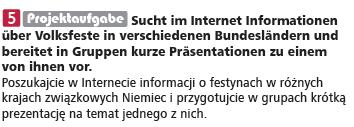 5 Projektaufgabe Sucht im Internet Informationen über Volksfeste in verschiedenen Bundesländern und bereitet in Gruppen kurze Präsentationen zu einem von ihnen vor.
Poszukajcie w Internecie informacji o festynach w różnych krajach związkowych Niemiec i przygotujcie w grupach krótką prezentację na temat jednego z nich.